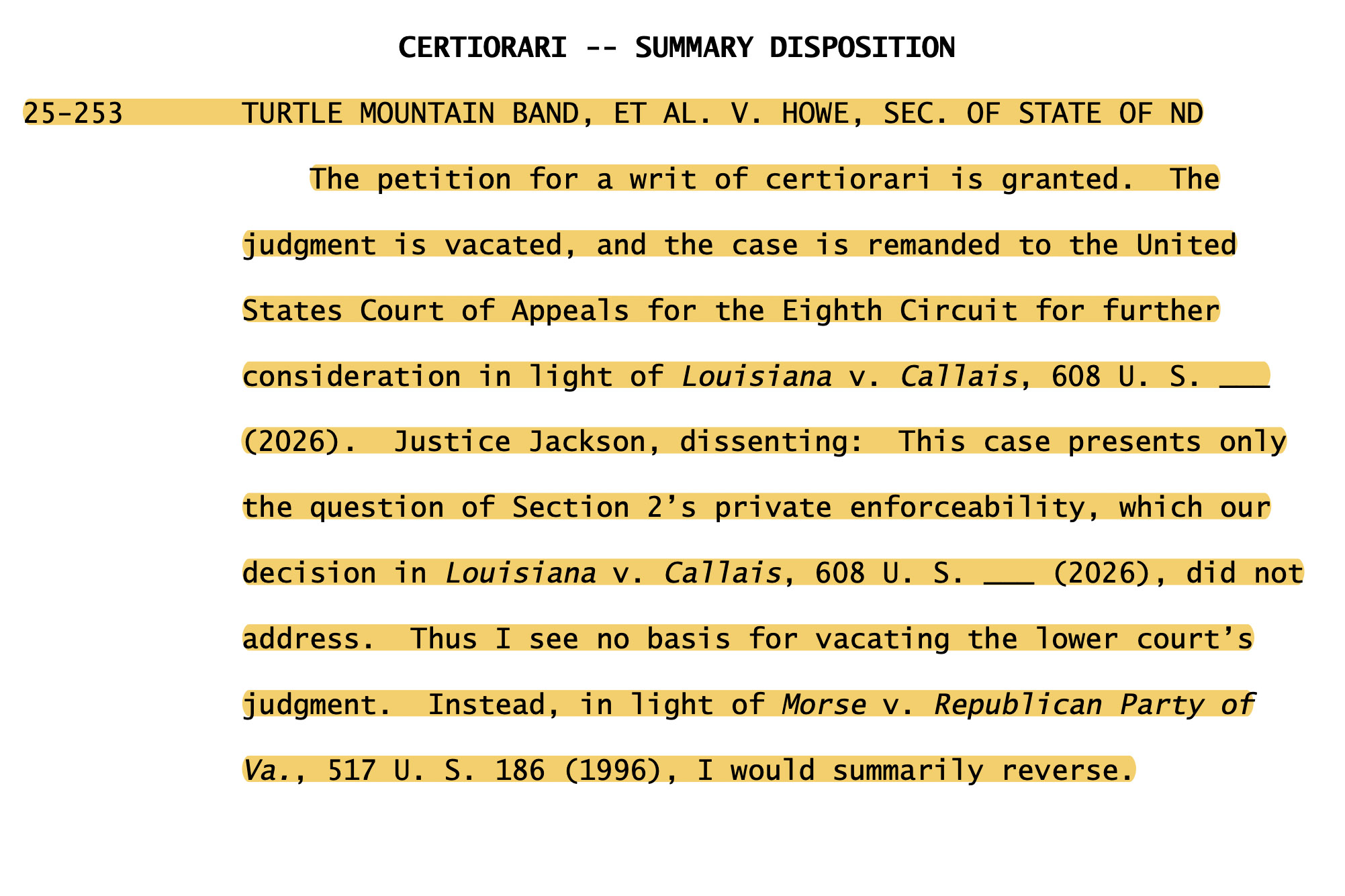 CERTIORARI -- SUMMARY DISPOSITION

25-253 TURTLE MOUNTAIN BAND, ET AL. V. HOWE, SEC. OF STATE OF ND

The petition for a writ of certiorari is granted. The judgment is vacated, and the case is remanded to the United States Court of Appeals for the Eighth Circuit for further consideration in light of Louisiana v. Callais, 608 U. S. ____ (2026). Justice Jackson, dissenting: This case presents only the question of Section 2's private enforceability, which our decision in Louisiana v. Callais, 608 U. S. ____ (2026), did not address. Thus I see no basis for vacating the lower court's judgment. Instead, in light of Morse v. Republican Party of Va., 517 U. S. 186 (1996), I would summarily reverse.